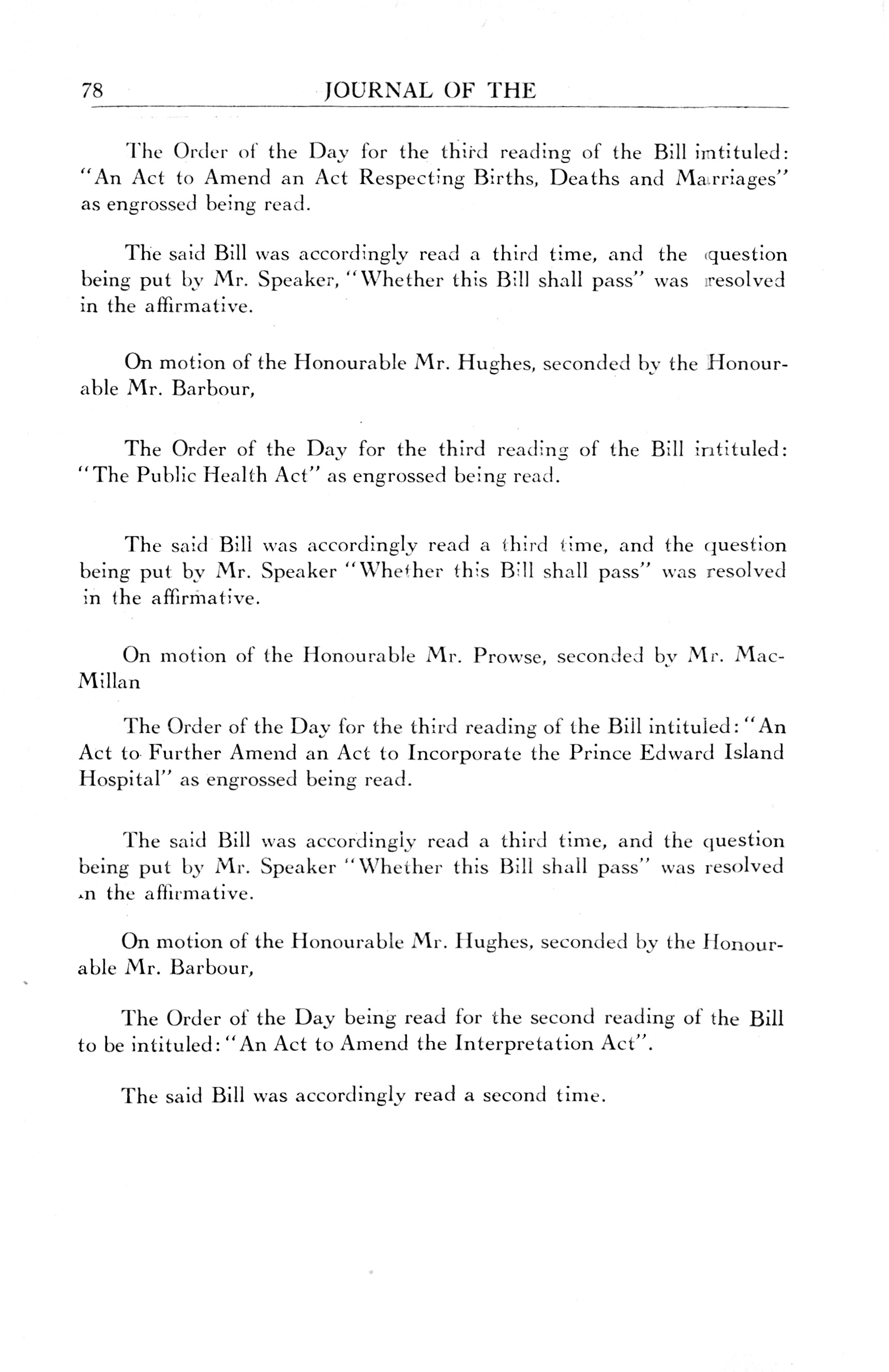 78 JOURNAL OF THE

The Order of the Day for the third reading of the Bill intituled: "An Act to Amend an Act Respecting Births, Deaths and Marriages" as engrossed being read.

The said Bill was accordingly read a third time, and the question being put by Mr. Speaker, "Whether this Bill shall pass" was resolved in the affirmative.

On motion of the Honourable Mr. Hughes, seconded by the Honourable Mr. Barbour,

The Order of the Day for the third reading of the Bill intituled: "The Public Health Act" as engrossed being read.

The said Bill was accordingly read a third time, and the question being put by Mr. Speaker "Whether this Bill shall pass" was resolved in the affirmative.

On motion of the Honourable Mr. Prowse, seconded by Mr. MacMillan

The Order of the Day for the third reading of the Bill intituled: "An Act to Further Amend an Act to Incorporate the Prince Edward Island Hospital" as engrossed being read.

The said Bill was accordingly read a third time, and the question being put by Mr. Speaker "Whether this Bill shall pass" was resolved in the affirmative.

On motion of the Honourable Mr. Hughes, seconded by the Honourable Mr. Barbour,

The Order of the Day being read for the second reading of the Bill to be intituled: "An Act to Amend the Interpretation Act".

The said Bill was accordingly read a second time.